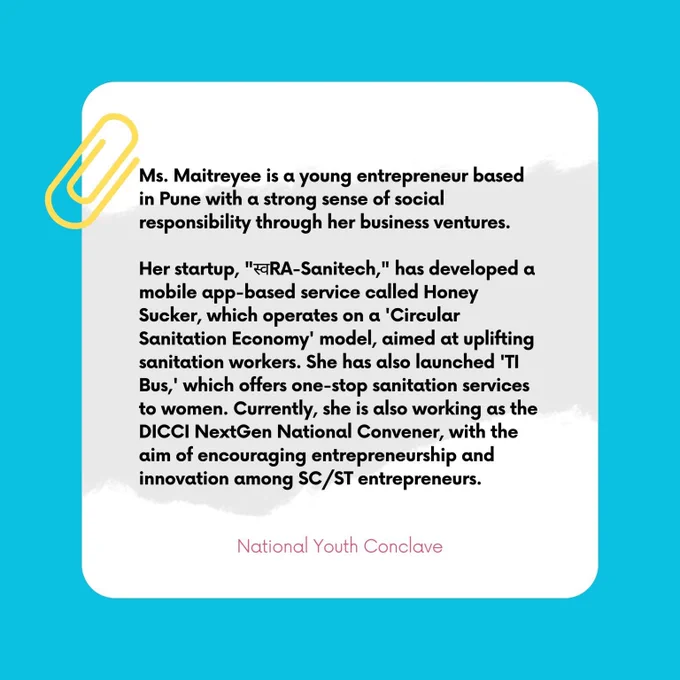 Ms. Maitreyee is a young entrepreneur based in Pune with a strong sense of social responsibility through her business ventures.

Her startup, "स्वRA-Sanitech," has developed a mobile app-based service called Honey Sucker, which operates on a 'Circular Sanitation Economy' model, aimed at uplifting sanitation workers. She has also launched 'TI Bus,' which offers one-stop sanitation services to women. Currently, she is also working as the DICCI NextGen National Convener, with the aim of encouraging entrepreneurship and innovation among SC/ST entrepreneurs.

National Youth Conclave